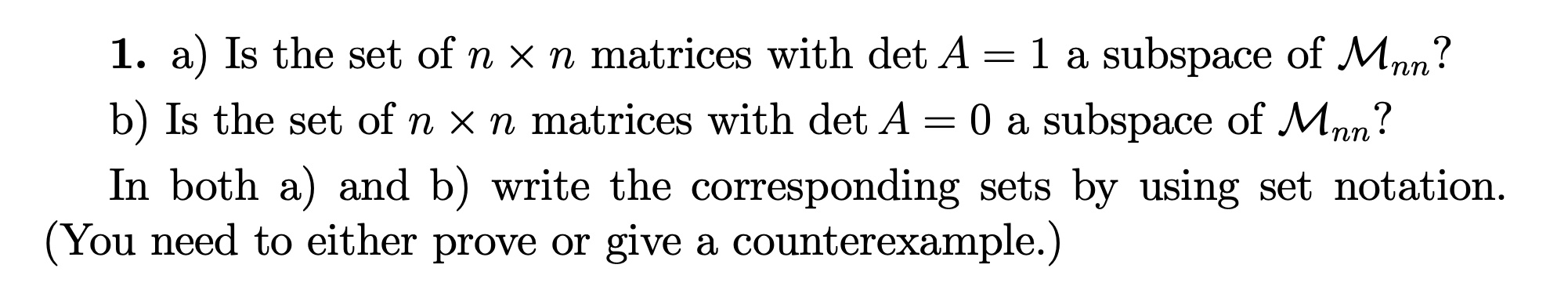 **1.** a) Is the set of $n \times n$ matrices with $\det A = 1$ a subspace of $\mathcal{M}_{nn}$?

b) Is the set of $n \times n$ matrices with $\det A = 0$ a subspace of $\mathcal{M}_{nn}$?

In both a) and b) write the corresponding sets by using set notation. (You need to either prove or give a counterexample.)